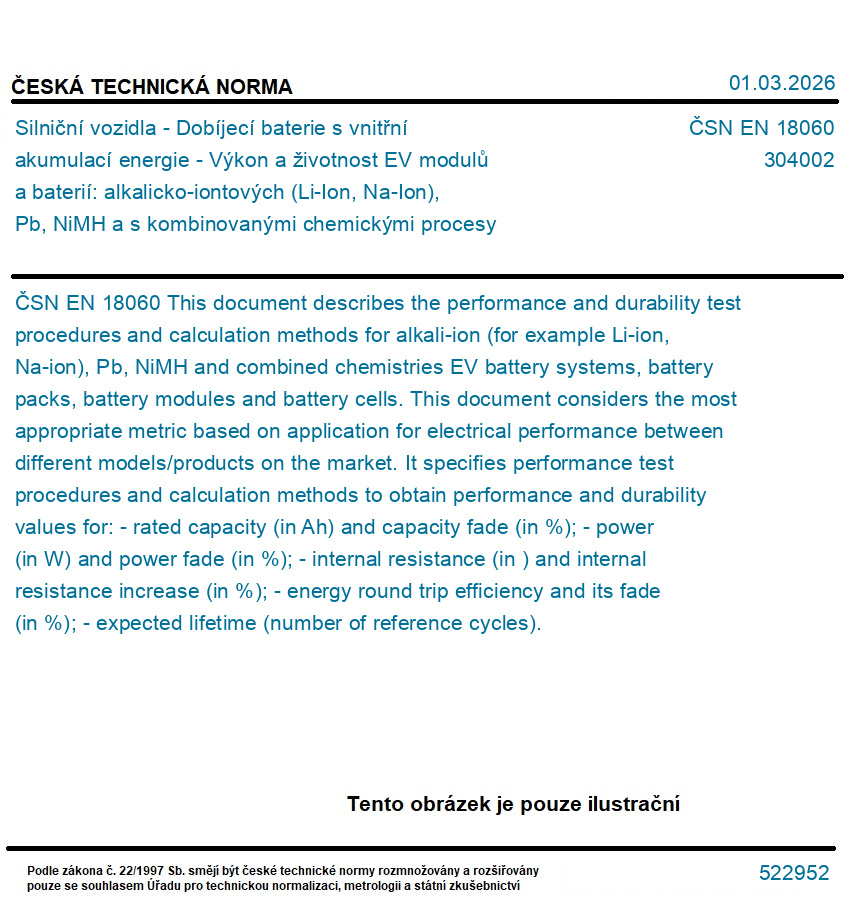 ČESKÁ TECHNICKÁ NORMA

01.03.2026

Silniční vozidla - Dobíjecí baterie s vnitřní akumulací energie - Výkon a životnost EV modulů a baterií: alkalicko-iontových (Li-Ion, Na-Ion), Pb, NiMH a s kombinovanými chemickými procesy

ČSN EN 18060
304002

ČSN EN 18060 This document describes the performance and durability test procedures and calculation methods for alkali-ion (for example Li-ion, Na-ion), Pb, NiMH and combined chemistries EV battery systems, battery packs, battery modules and battery cells. This document considers the most appropriate metric based on application for electrical performance between different models/products on the market. It specifies performance test procedures and calculation methods to obtain performance and durability values for: - rated capacity (in Ah) and capacity fade (in %); - power (in W) and power fade (in %); - internal resistance (in ) and internal resistance increase (in %); - energy round trip efficiency and its fade (in %); - expected lifetime (number of reference cycles).

Tento obrázek je pouze ilustrační

Podle zákona č. 22/1997 Sb. smějí být české technické normy rozmnožovány a rozšiřovány pouze se souhlasem Úřadu pro technickou normalizaci, metrologii a státní zkušebnictví

522952